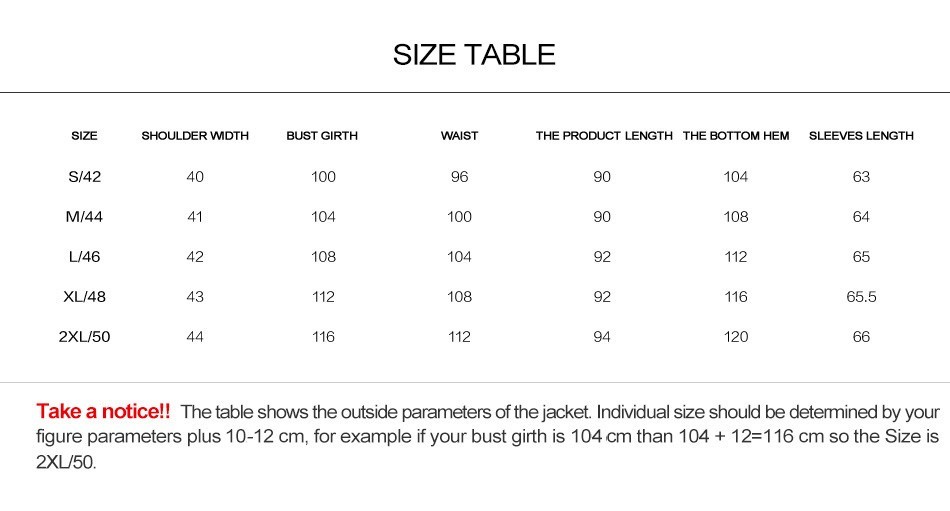 SIZE TABLE

| SIZE | SHOULDER WIDTH | BUST GIRTH | WAIST | THE PRODUCT LENGTH | THE BOTTOM HEM | SLEEVES LENGTH |
|---|---|---|---|---|---|---|
| S/42 | 40 | 100 | 96 | 90 | 104 | 63 |
| M/44 | 41 | 104 | 100 | 90 | 108 | 64 |
| L/46 | 42 | 108 | 104 | 92 | 112 | 65 |
| XL/48 | 43 | 112 | 108 | 92 | 116 | 65.5 |
| 2XL/50 | 44 | 116 | 112 | 94 | 120 | 66 |

Take a notice!! The table shows the outside parameters of the jacket. Individual size should be determined by your figure parameters plus 10-12 cm, for example if your bust girth is 104 cm than 104 + 12=116 cm so the Size is 2XL/50.